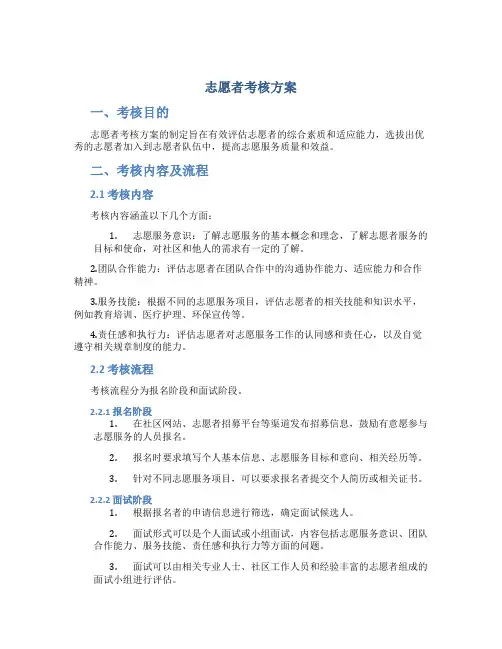 志愿者考核方案

一、考核目的

志愿者考核方案的制定旨在有效评估志愿者的综合素质和适应能力，选拔出优秀的志愿者加入到志愿者队伍中，提高志愿服务质量和效益。

二、考核内容及流程

2.1 考核内容

考核内容涵盖以下几个方面：

1. 志愿服务意识：了解志愿服务的基本概念和理念，了解志愿者服务的目标和使命，对社区和他人的需求有一定的了解。

2.团队合作能力：评估志愿者在团队合作中的沟通协作能力、适应能力和合作精神。

3.服务技能：根据不同的志愿服务项目，评估志愿者的相关技能和知识水平，例如教育培训、医疗护理、环保宣传等。

4.责任感和执行力：评估志愿者对志愿服务工作的认同感和责任心，以及自觉遵守相关规章制度的能力。

2.2 考核流程

考核流程分为报名阶段和面试阶段。

2.2.1 报名阶段

1. 在社区网站、志愿者招募平台等渠道发布招募信息，鼓励有意愿参与志愿服务的人员报名。

2. 报名时要求填写个人基本信息、志愿服务目标和意向、相关经历等。

3. 针对不同志愿服务项目，可以要求报名者提交个人简历或相关证书。

2.2.2 面试阶段

1. 根据报名者的申请信息进行筛选，确定面试候选人。

2. 面试形式可以是个人面试或小组面试，内容包括志愿服务意识、团队合作能力、服务技能、责任感和执行力等方面的问题。

3. 面试可以由相关专业人士、社区工作人员和经验丰富的志愿者组成的面试小组进行评估。